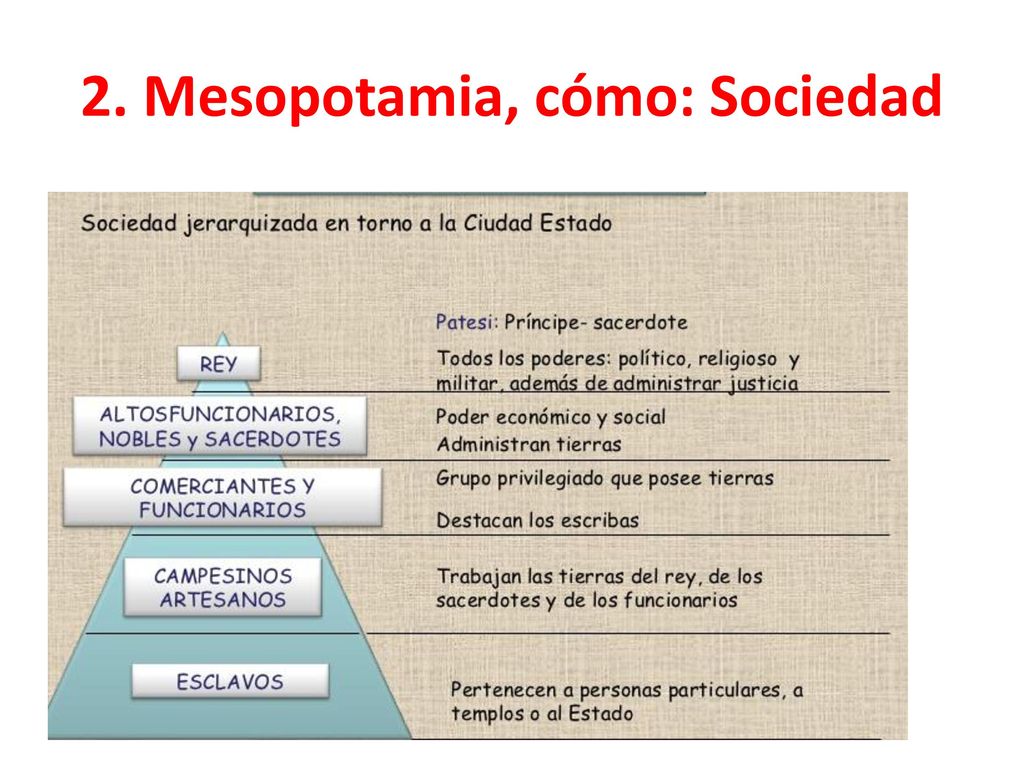 2. Mesopotamia, cómo: Sociedad

Sociedad jerarquizada en torno a la Ciudad Estado

REY

Patesi: Príncipe- sacerdote

Todos los poderes: político, religioso y militar, además de administrar justicia

ALTOSFUNCIONARIOS, NOBLES y SACERDOTES

Poder económico y social

Administran tierras

COMERCIANTES Y FUNCIONARIOS

Grupo privilegiado que posee tierras

Destacan los escribas

CAMPESINOS ARTESANOS

Trabajan las tierras del rey, de los sacerdotes y de los funcionarios

ESCLAVOS

Pertenecen a personas particulares, a templos o al Estado